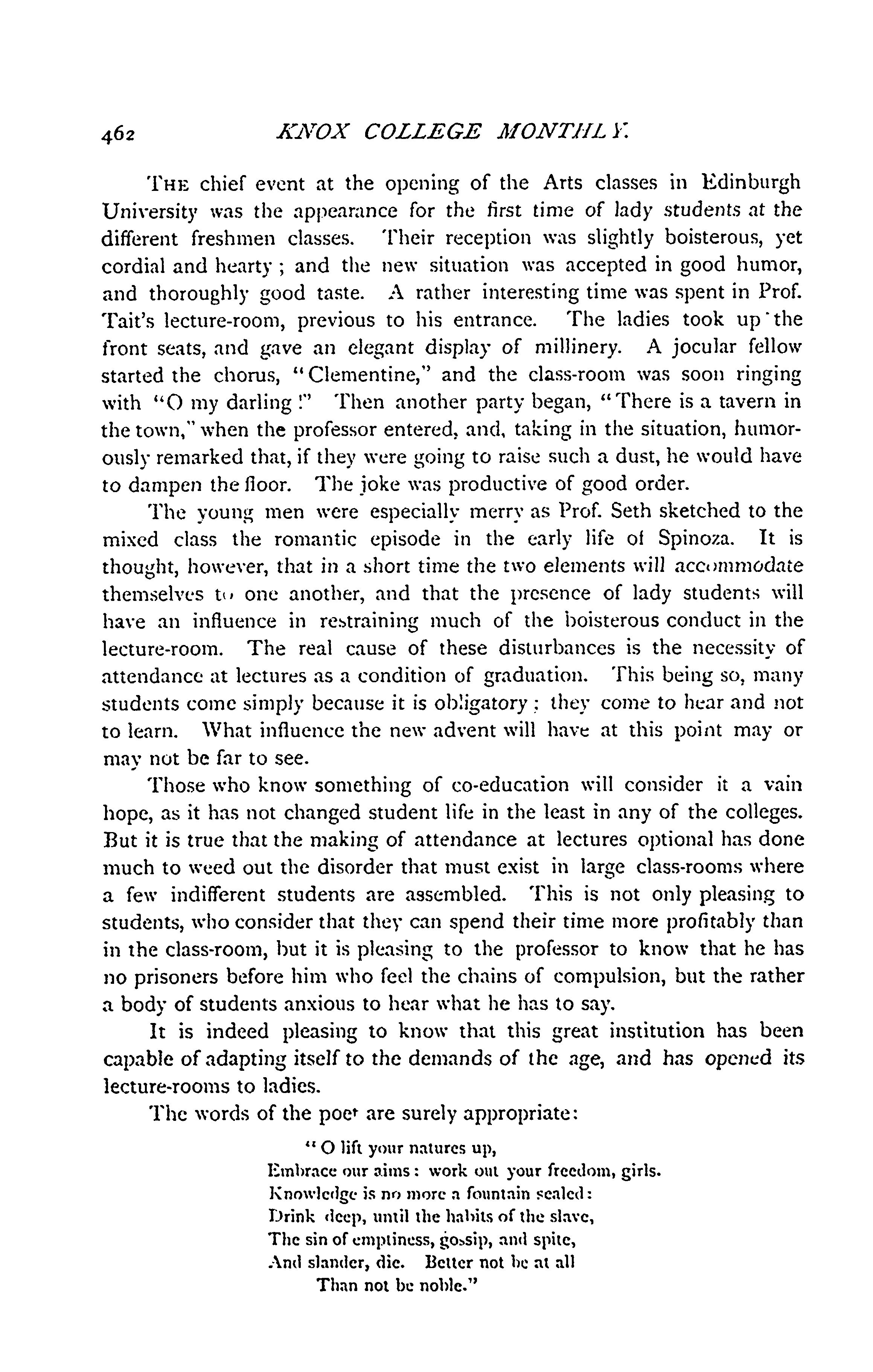 462 KNOX COLLEGE MONTHLY.

THE chief event at the opening of the Arts classes in Edinburgh University was the appearance for the first time of lady students at the different freshmen classes. Their reception was slightly boisterous, yet cordial and hearty; and the new situation was accepted in good humor, and thoroughly good taste. A rather interesting time was spent in Prof. Tait's lecture-room, previous to his entrance. The ladies took up the front seats, and gave an elegant display of millinery. A jocular fellow started the chorus, "Clementine," and the class-room was soon ringing with "O my darling!" Then another party began, "There is a tavern in the town," when the professor entered, and, taking in the situation, humorously remarked that, if they were going to raise such a dust, he would have to dampen the floor. The joke was productive of good order.

The young men were especially merry as Prof. Seth sketched to the mixed class the romantic episode in the early life of Spinoza. It is thought, however, that in a short time the two elements will accommodate themselves to one another, and that the presence of lady students will have an influence in restraining much of the boisterous conduct in the lecture-room. The real cause of these disturbances is the necessity of attendance at lectures as a condition of graduation. This being so, many students come simply because it is obligatory; they come to hear and not to learn. What influence the new advent will have at this point may or may not be far to see.

Those who know something of co-education will consider it a vain hope, as it has not changed student life in the least in any of the colleges. But it is true that the making of attendance at lectures optional has done much to weed out the disorder that must exist in large class-rooms where a few indifferent students are assembled. This is not only pleasing to students, who consider that they can spend their time more profitably than in the class-room, but it is pleasing to the professor to know that he has no prisoners before him who feel the chains of compulsion, but the rather a body of students anxious to hear what he has to say.

It is indeed pleasing to know that this great institution has been capable of adapting itself to the demands of the age, and has opened its lecture-rooms to ladies.

The words of the poet are surely appropriate:

"O lift your natures up,
Embrace our aims: work out your freedom, girls.
Knowledge is no more a fountain sealed:
Drink deep, until the habits of the slave,
The sin of emptiness, gossip, and spite,
And slander, die. Better not be at all
Than not be noble."